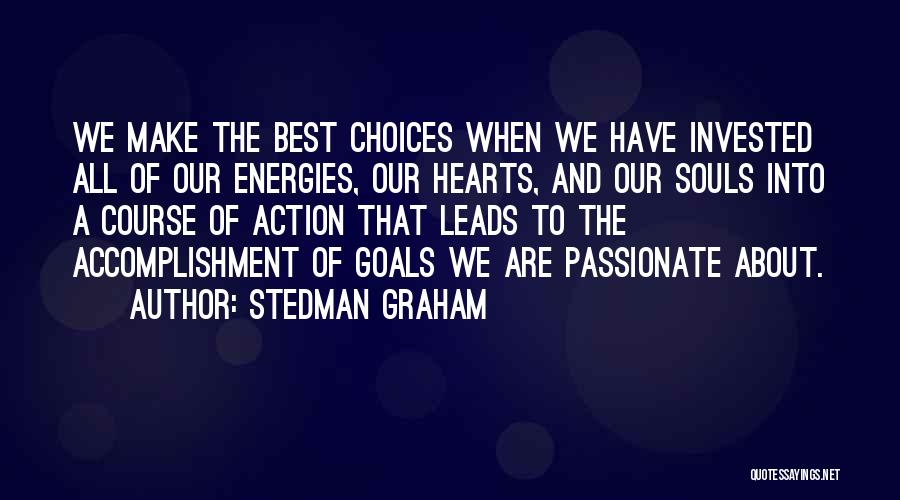 WE MAKE THE BEST CHOICES WHEN WE HAVE INVESTED ALL OF OUR ENERGIES, OUR HEARTS, AND OUR SOULS INTO A COURSE OF ACTION THAT LEADS TO THE ACCOMPLISHMENT OF GOALS WE ARE PASSIONATE ABOUT.

AUTHOR: STEDMAN GRAHAM

QUOTESSAYINGS.NET